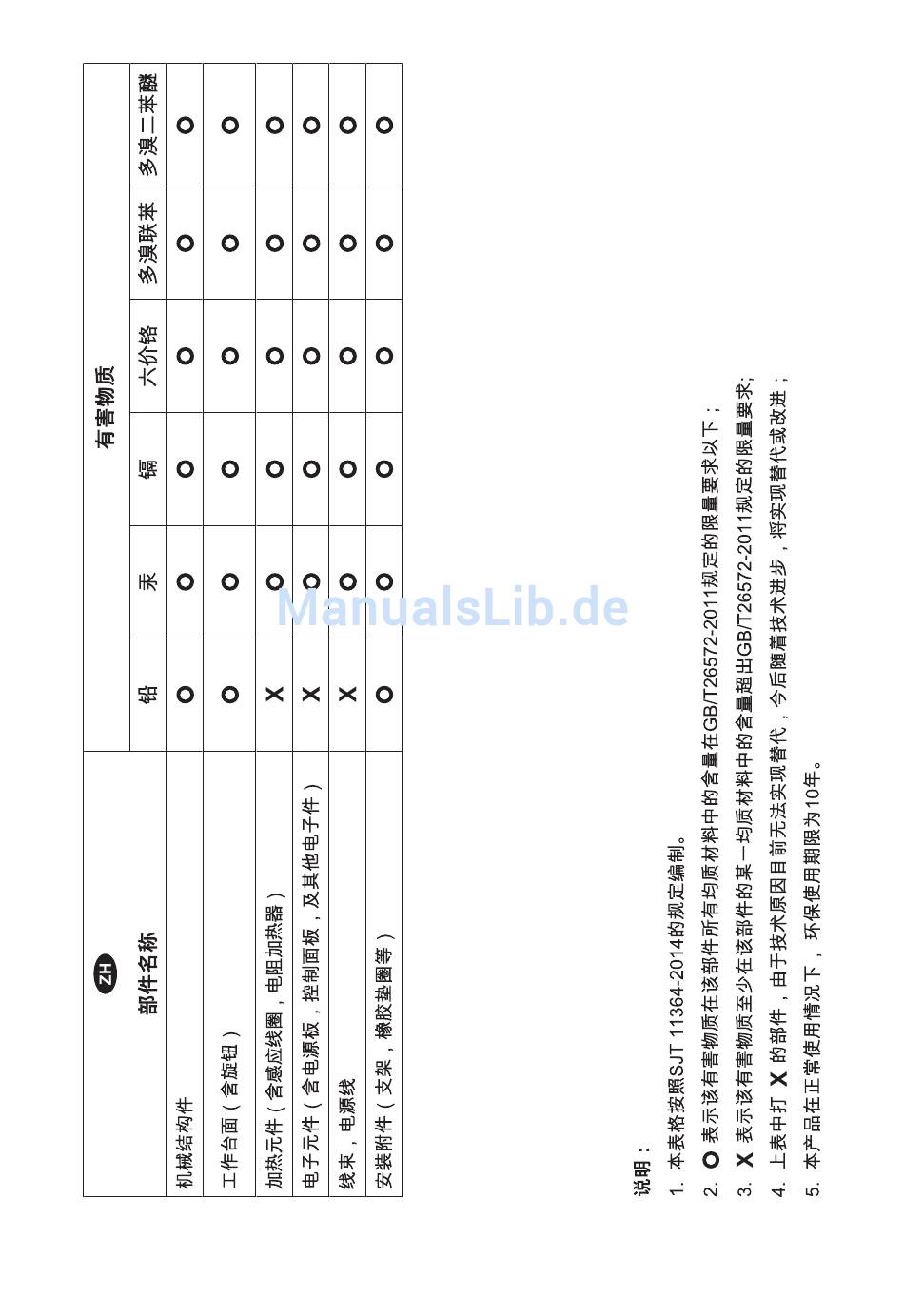 ZH

| 部件名称 | 有害物质 | | | | | |
|---|---|---|---|---|---|---|
| | 铅 | 汞 | 镉 | 六价铬 | 多溴联苯 | 多溴二苯醚 |
| 机械结构件 | O | O | O | O | O | O |
| 工作台面（含旋钮） | O | O | O | O | O | O |
| 加热元件（含感应线圈，电阻加热器） | X | O | O | O | O | O |
| 电子元件（含电源板，控制面板，及其他电子件） | X | O | O | O | O | O |
| 线束，电源线 | X | O | O | O | O | O |
| 安装附件（支架，橡胶垫圈等） | O | O | O | O | O | O |

说明：

1. 本表格按照SJT 11364-2014的规定编制。
2. O 表示该有害物质在该部件所有均质材料中的含量在GB/T26572-2011规定的限量要求以下；
3. X 表示该有害物质至少在该部件的某一均质材料中的含量超出GB/T26572-2011规定的限量要求；
4. 上表中打 X 的部件，由于技术原因目前无法实现替代，今后随着技术进步，将实现替代或改进；
5. 本产品在正常使用情况下，环保使用期限为10年。

ManualsLib.de